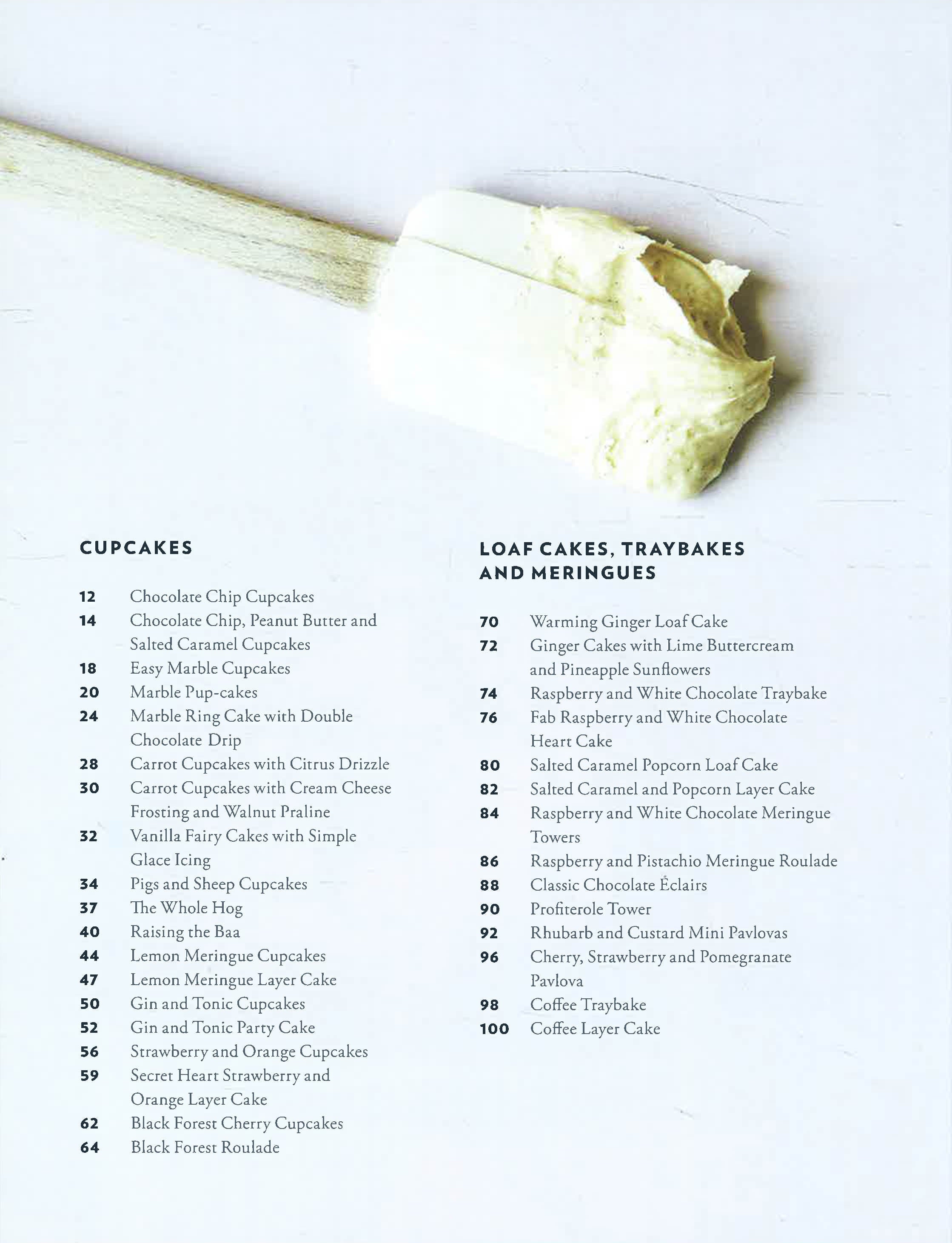 CUPCAKES

12 Chocolate Chip Cupcakes
14 Chocolate Chip, Peanut Butter and Salted Caramel Cupcakes
18 Easy Marble Cupcakes
20 Marble Pup-cakes
24 Marble Ring Cake with Double Chocolate Drip
28 Carrot Cupcakes with Citrus Drizzle
30 Carrot Cupcakes with Cream Cheese Frosting and Walnut Praline
32 Vanilla Fairy Cakes with Simple Glace Icing
34 Pigs and Sheep Cupcakes
37 The Whole Hog
40 Raising the Baa
44 Lemon Meringue Cupcakes
47 Lemon Meringue Layer Cake
50 Gin and Tonic Cupcakes
52 Gin and Tonic Party Cake
56 Strawberry and Orange Cupcakes
59 Secret Heart Strawberry and Orange Layer Cake
62 Black Forest Cherry Cupcakes
64 Black Forest Roulade

LOAF CAKES, TRAYBAKES AND MERINGUES

70 Warming Ginger Loaf Cake
72 Ginger Cakes with Lime Buttercream and Pineapple Sunflowers
74 Raspberry and White Chocolate Traybake
76 Fab Raspberry and White Chocolate Heart Cake
80 Salted Caramel Popcorn Loaf Cake
82 Salted Caramel and Popcorn Layer Cake
84 Raspberry and White Chocolate Meringue Towers
86 Raspberry and Pistachio Meringue Roulade
88 Classic Chocolate Éclairs
90 Profiterole Tower
92 Rhubarb and Custard Mini Pavlovas
96 Cherry, Strawberry and Pomegranate Pavlova
98 Coffee Traybake
100 Coffee Layer Cake